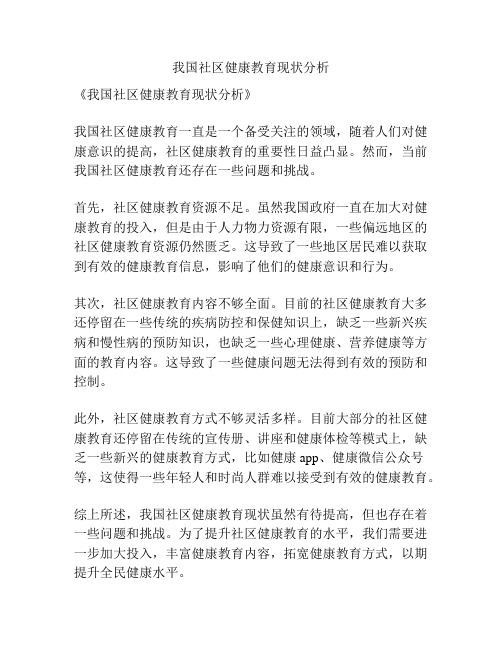 我国社区健康教育现状分析

《我国社区健康教育现状分析》

我国社区健康教育一直是一个备受关注的领域，随着人们对健康意识的提高，社区健康教育的重要性日益凸显。然而，当前我国社区健康教育还存在一些问题和挑战。

首先，社区健康教育资源不足。虽然我国政府一直在加大对健康教育的投入，但是由于人力物力资源有限，一些偏远地区的社区健康教育资源仍然匮乏。这导致了一些地区居民难以获取到有效的健康教育信息，影响了他们的健康意识和行为。

其次，社区健康教育内容不够全面。目前的社区健康教育大多还停留在一些传统的疾病防控和保健知识上，缺乏一些新兴疾病和慢性病的预防知识，也缺乏一些心理健康、营养健康等方面的教育内容。这导致了一些健康问题无法得到有效的预防和控制。

此外，社区健康教育方式不够灵活多样。目前大部分的社区健康教育还停留在传统的宣传册、讲座和健康体检等模式上，缺乏一些新兴的健康教育方式，比如健康 app、健康微信公众号等，这使得一些年轻人和时尚人群难以接受到有效的健康教育。

综上所述，我国社区健康教育现状虽然有待提高，但也存在着一些问题和挑战。为了提升社区健康教育的水平，我们需要进一步加大投入，丰富健康教育内容，拓宽健康教育方式，以期提升全民健康水平。